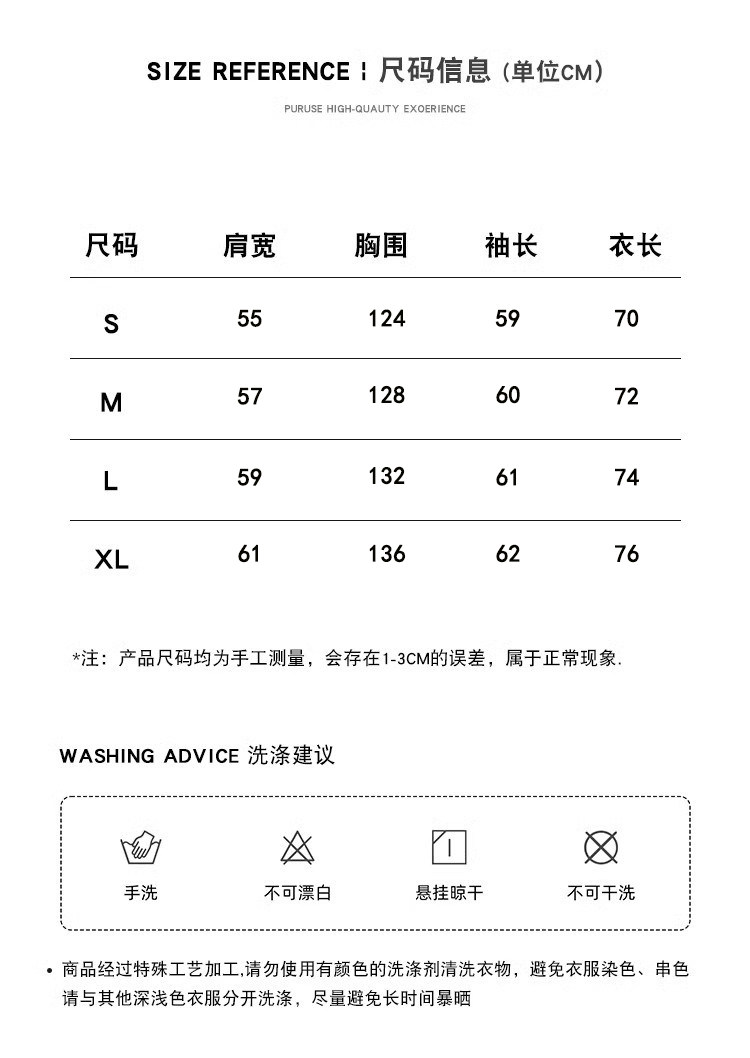 SIZE REFERENCE ¦ 尺码信息（单位CM）

PURUSE HIGH-QUAUTY EXOERIENCE

| 尺码 | 肩宽 | 胸围 | 袖长 | 衣长 |
|---|---|---|---|---|
| S | 55 | 124 | 59 | 70 |
| M | 57 | 128 | 60 | 72 |
| L | 59 | 132 | 61 | 74 |
| XL | 61 | 136 | 62 | 76 |

*注：产品尺码均为手工测量，会存在1-3CM的误差，属于正常现象.

WASHING ADVICE 洗涤建议

手洗 不可漂白 悬挂晾干 不可干洗

• 商品经过特殊工艺加工,请勿使用有颜色的洗涤剂清洗衣物，避免衣服染色、串色请与其他深浅色衣服分开洗涤，尽量避免长时间暴晒